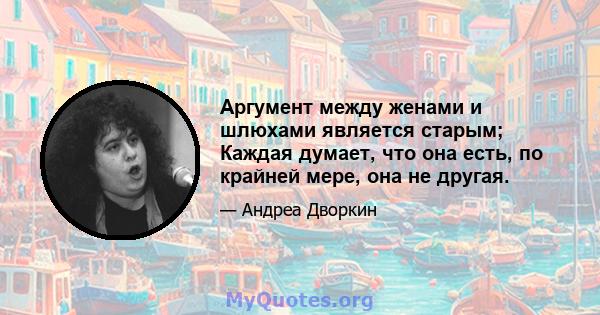 Аргумент между женами и шлюхами является старым; Каждая думает, что она есть, по крайней мере, она не другая.

— Андреа Дворкин

MyQuotes.org